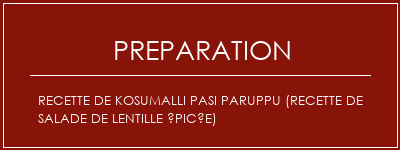 PREPARATION

RECETTE DE KOSUMALLI PASI PARUPPU (RECETTE DE SALADE DE LENTILLE ?PIC?E)